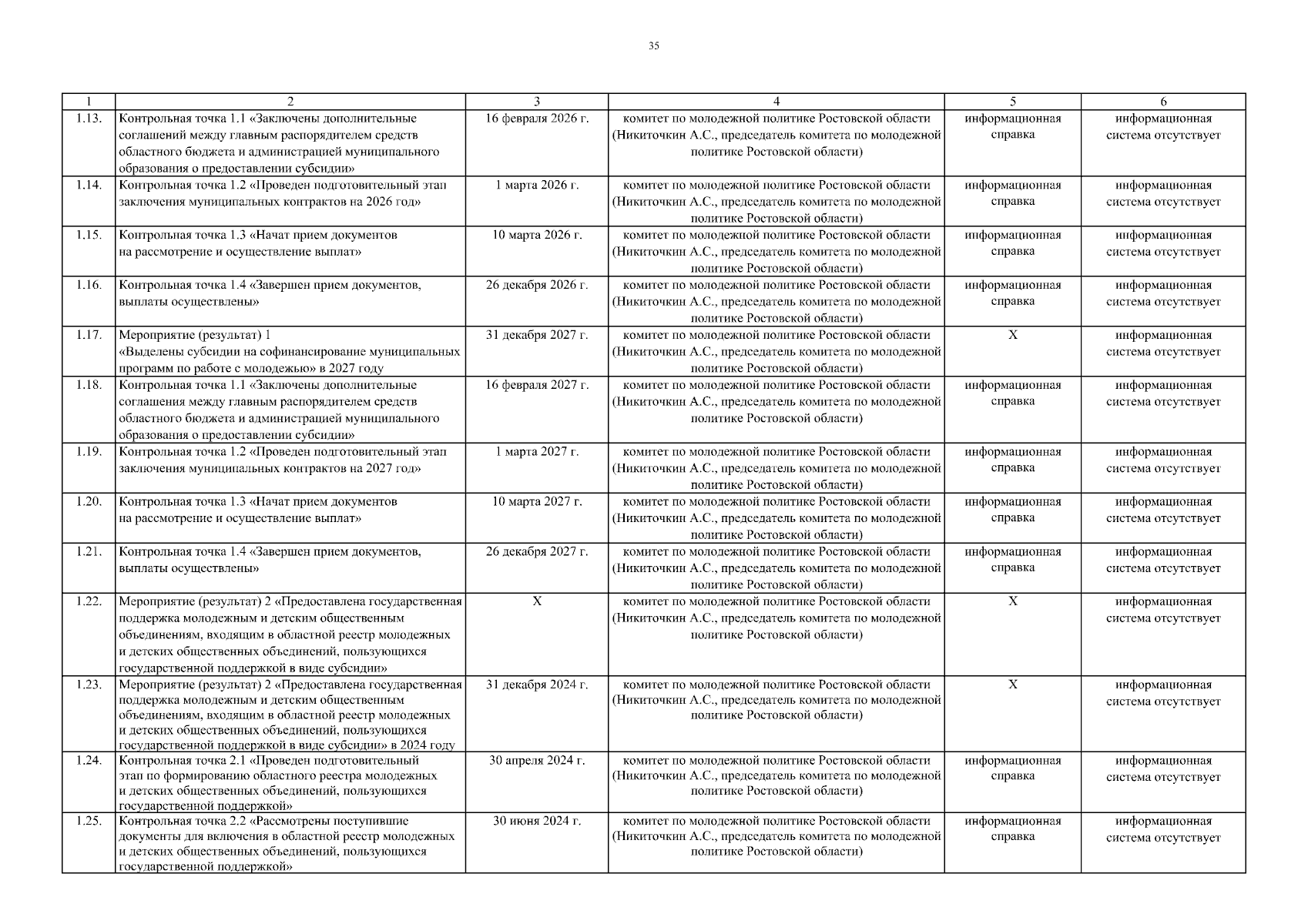 35

| 1 | 2 | 3 | 4 | 5 | 6 |
|---|---|---|---|---|---|
| 1.13. | Контрольная точка 1.1 «Заключены дополнительные соглашений между главным распорядителем средств областного бюджета и администрацией муниципального образования о предоставлении субсидии» | 16 февраля 2026 г. | комитет по молодежной политике Ростовской области (Никиточкин А.С., председатель комитета по молодежной политике Ростовской области) | информационная справка | информационная система отсутствует |
| 1.14. | Контрольная точка 1.2 «Проведен подготовительный этап заключения муниципальных контрактов на 2026 год» | 1 марта 2026 г. | комитет по молодежной политике Ростовской области (Никиточкин А.С., председатель комитета по молодежной политике Ростовской области) | информационная справка | информационная система отсутствует |
| 1.15. | Контрольная точка 1.3 «Начат прием документов на рассмотрение и осуществление выплат» | 10 марта 2026 г. | комитет по молодежной политике Ростовской области (Никиточкин А.С., председатель комитета по молодежной политике Ростовской области) | информационная справка | информационная система отсутствует |
| 1.16. | Контрольная точка 1.4 «Завершен прием документов, выплаты осуществлены» | 26 декабря 2026 г. | комитет по молодежной политике Ростовской области (Никиточкин А.С., председатель комитета по молодежной политике Ростовской области) | информационная справка | информационная система отсутствует |
| 1.17. | Мероприятие (результат) 1 «Выделены субсидии на софинансирование муниципальных программ по работе с молодежью» в 2027 году | 31 декабря 2027 г. | комитет по молодежной политике Ростовской области (Никиточкин А.С., председатель комитета по молодежной политике Ростовской области) | Х | информационная система отсутствует |
| 1.18. | Контрольная точка 1.1 «Заключены дополнительные соглашения между главным распорядителем средств областного бюджета и администрацией муниципального образования о предоставлении субсидии» | 16 февраля 2027 г. | комитет по молодежной политике Ростовской области (Никиточкин А.С., председатель комитета по молодежной политике Ростовской области) | информационная справка | информационная система отсутствует |
| 1.19. | Контрольная точка 1.2 «Проведен подготовительный этап заключения муниципальных контрактов на 2027 год» | 1 марта 2027 г. | комитет по молодежной политике Ростовской области (Никиточкин А.С., председатель комитета по молодежной политике Ростовской области) | информационная справка | информационная система отсутствует |
| 1.20. | Контрольная точка 1.3 «Начат прием документов на рассмотрение и осуществление выплат» | 10 марта 2027 г. | комитет по молодежной политике Ростовской области (Никиточкин А.С., председатель комитета по молодежной политике Ростовской области) | информационная справка | информационная система отсутствует |
| 1.21. | Контрольная точка 1.4 «Завершен прием документов, выплаты осуществлены» | 26 декабря 2027 г. | комитет по молодежной политике Ростовской области (Никиточкин А.С., председатель комитета по молодежной политике Ростовской области) | информационная справка | информационная система отсутствует |
| 1.22. | Мероприятие (результат) 2 «Предоставлена государственная поддержка молодежным и детским общественным объединениям, входящим в областной реестр молодежных и детских общественных объединений, пользующихся государственной поддержкой в виде субсидии» | Х | комитет по молодежной политике Ростовской области (Никиточкин А.С., председатель комитета по молодежной политике Ростовской области) | Х | информационная система отсутствует |
| 1.23. | Мероприятие (результат) 2 «Предоставлена государственная поддержка молодежным и детским общественным объединениям, входящим в областной реестр молодежных и детских общественных объединений, пользующихся государственной поддержкой в виде субсидии» в 2024 году | 31 декабря 2024 г. | комитет по молодежной политике Ростовской области (Никиточкин А.С., председатель комитета по молодежной политике Ростовской области) | Х | информационная система отсутствует |
| 1.24. | Контрольная точка 2.1 «Проведен подготовительный этап по формированию областного реестра молодежных и детских общественных объединений, пользующихся государственной поддержкой» | 30 апреля 2024 г. | комитет по молодежной политике Ростовской области (Никиточкин А.С., председатель комитета по молодежной политике Ростовской области) | информационная справка | информационная система отсутствует |
| 1.25. | Контрольная точка 2.2 «Рассмотрены поступившие документы для включения в областной реестр молодежных и детских общественных объединений, пользующихся государственной поддержкой» | 30 июня 2024 г. | комитет по молодежной политике Ростовской области (Никиточкин А.С., председатель комитета по молодежной политике Ростовской области) | информационная справка | информационная система отсутствует |